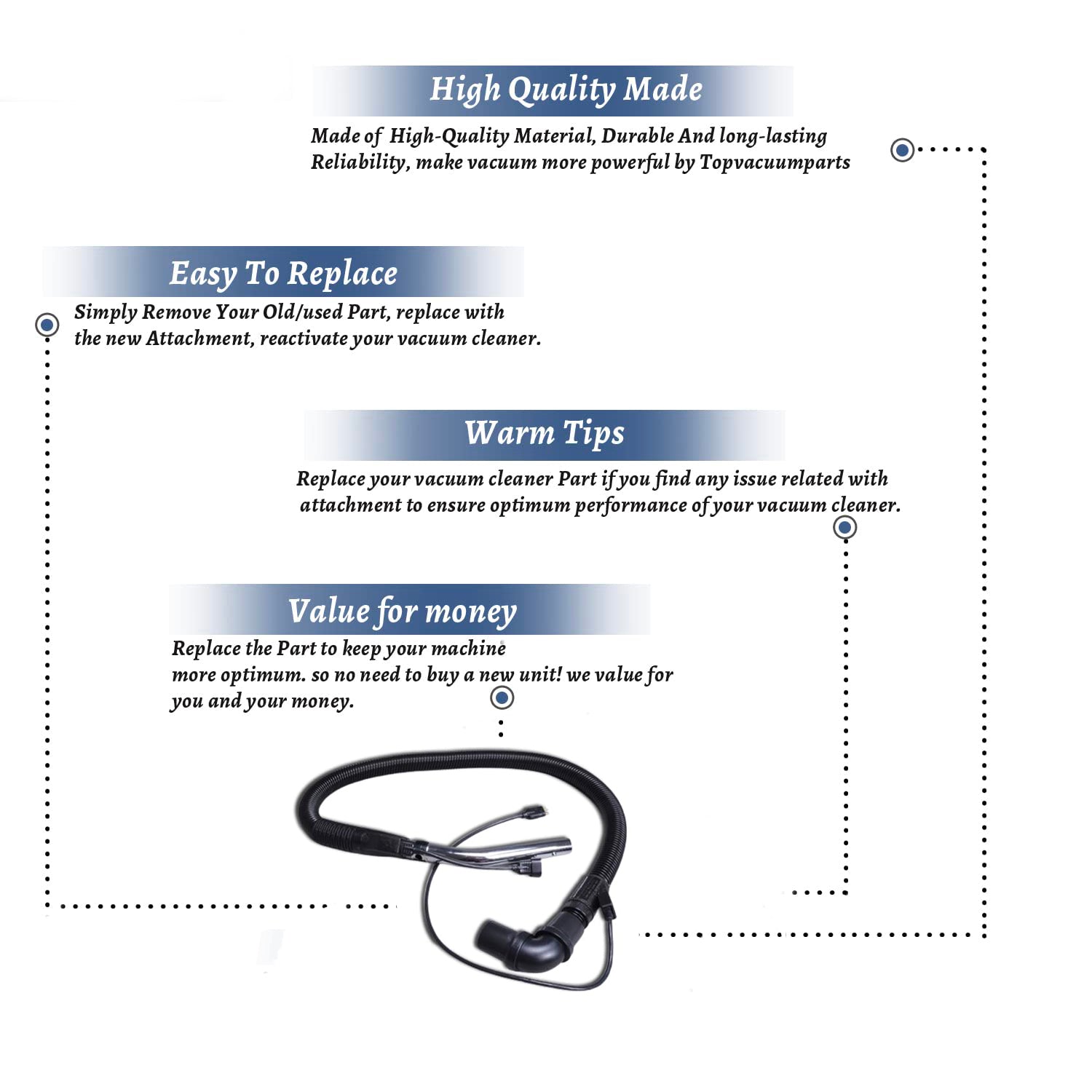 High Quality Made

Made of High-Quality Material, Durable And long-lasting Reliability, make vacuum more powerful by Topvacuumparts

Easy To Replace

Simply Remove Your Old/used Part, replace with the new Attachment, reactivate your vacuum cleaner.

Warm Tips

Replace your vacuum cleaner Part if you find any issue related with attachment to ensure optimum performance of your vacuum cleaner.

Value for money

Replace the Part to keep your machine more optimum. so no need to buy a new unit! we value for you and your money.